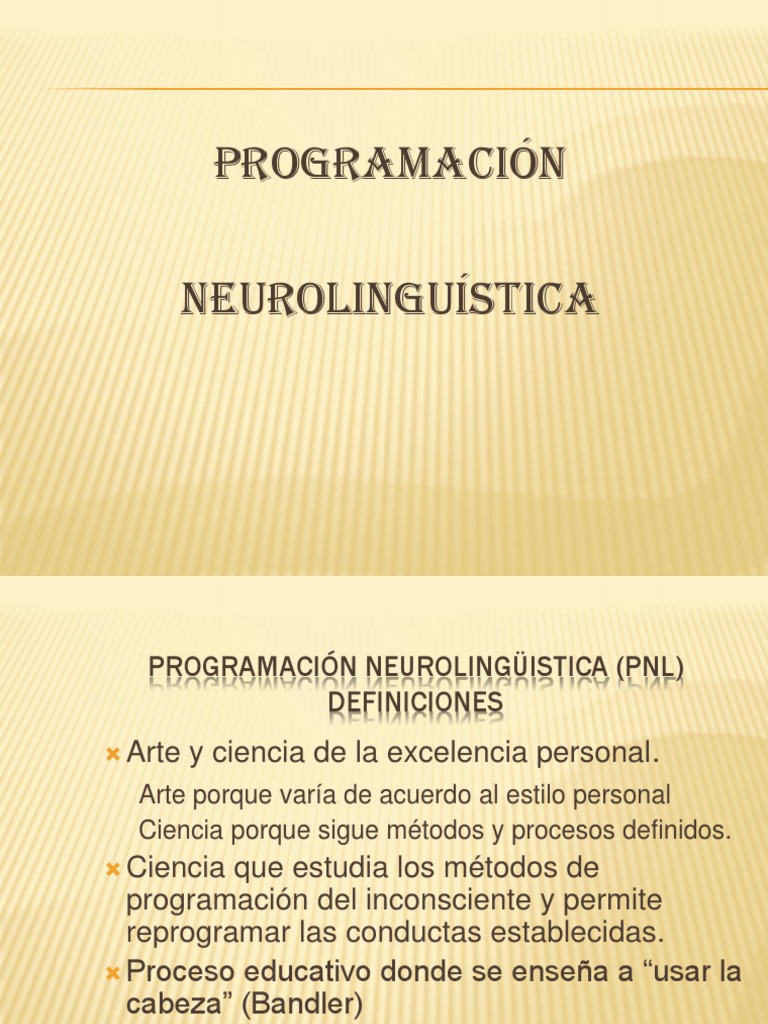 PROGRAMACIÓN

NEUROLINGUÍSTICA

PROGRAMACIÓN NEUROLINGÜISTICA (PNL) DEFINICIONES

Arte y ciencia de la excelencia personal.

Arte porque varía de acuerdo al estilo personal

Ciencia porque sigue métodos y procesos definidos.

Ciencia que estudia los métodos de programación del inconsciente y permite reprogramar las conductas establecidas.

Proceso educativo donde se enseña a “usar la cabeza” (Bandler)